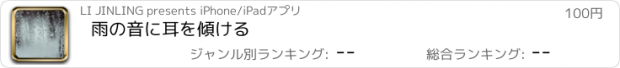 LI JINLING presents iPhone/iPadアプリ

100円

雨の音に耳を傾ける

ジャンル別ランキング: --

総合ランキング: --